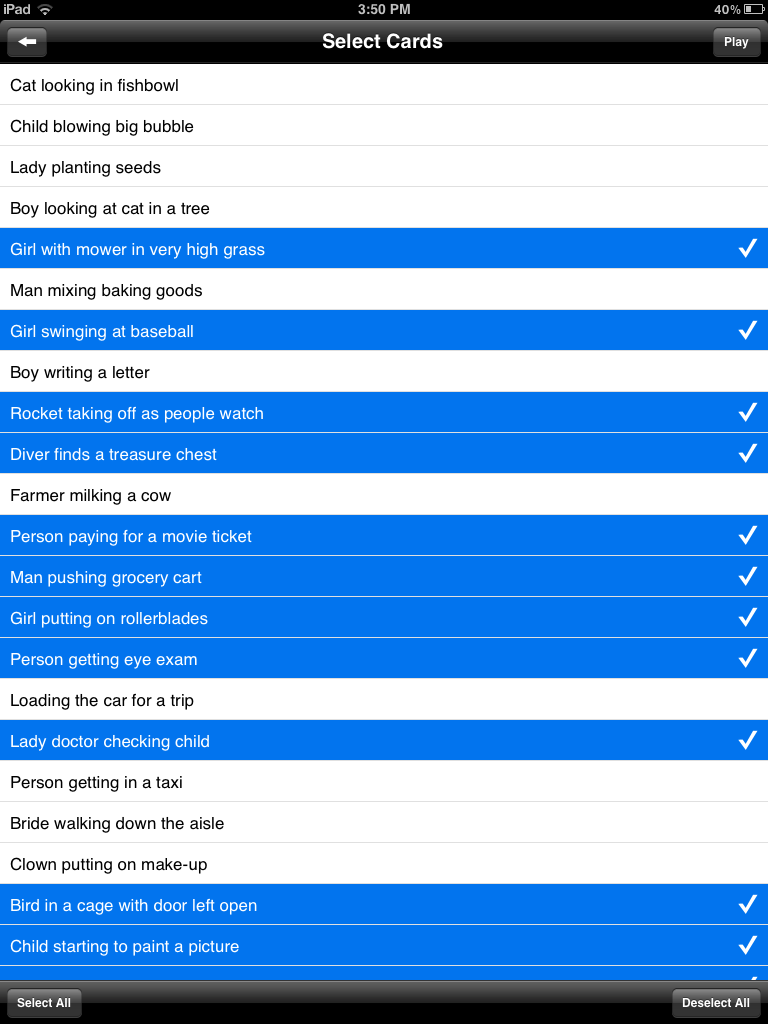 iPad 3:50 PM 40%

Select Cards

Play

Cat looking in fishbowl

Child blowing big bubble

Lady planting seeds

Boy looking at cat in a tree

Girl with mower in very high grass

Man mixing baking goods

Girl swinging at baseball

Boy writing a letter

Rocket taking off as people watch

Diver finds a treasure chest

Farmer milking a cow

Person paying for a movie ticket

Man pushing grocery cart

Girl putting on rollerblades

Person getting eye exam

Loading the car for a trip

Lady doctor checking child

Person getting in a taxi

Bride walking down the aisle

Clown putting on make-up

Bird in a cage with door left open

Child starting to paint a picture

Select All

Deselect All